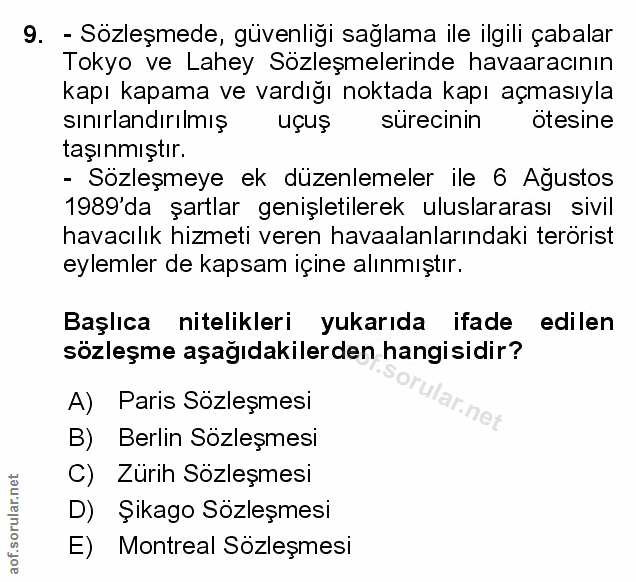 9. - Sözleşmede, güvenliği sağlama ile ilgili çabalar Tokyo ve Lahey Sözleşmelerinde havaaracının kapı kapama ve vardığı noktada kapı açmasıyla sınırlandırılmış uçuş sürecinin ötesine taşınmıştır.
- Sözleşmeye ek düzenlemeler ile 6 Ağustos 1989'da şartlar genişletilerek uluslararası sivil havacılık hizmeti veren havaalanlarındaki terörist eylemler de kapsam içine alınmıştır.

Başlıca nitelikleri yukarıda ifade edilen sözleşme aşağıdakilerden hangisidir?

aof.sorular.net

A) Paris Sözleşmesi
B) Berlin Sözleşmesi
C) Zürih Sözleşmesi
D) Şikago Sözleşmesi
E) Montreal Sözleşmesi

aof.sorular.net